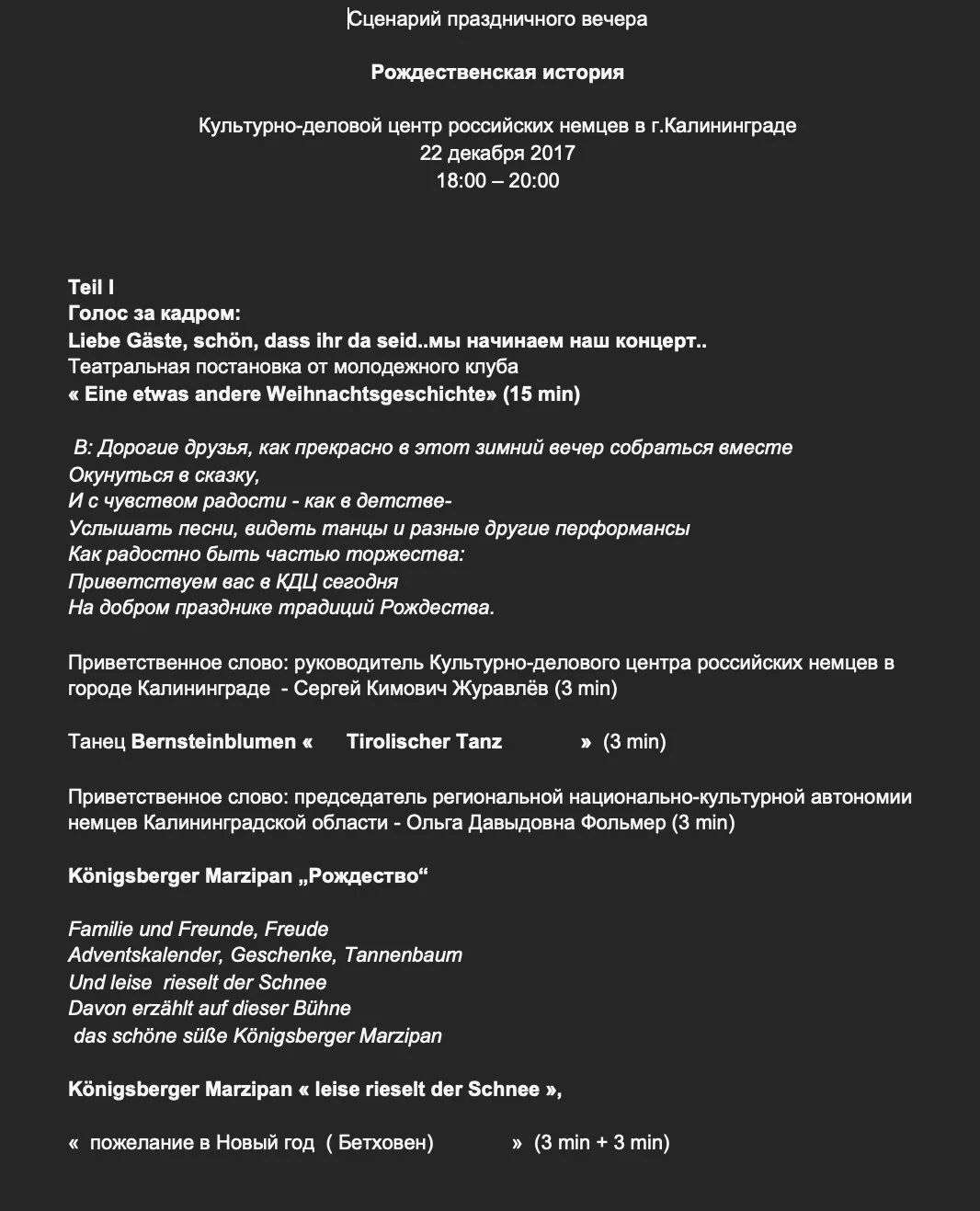 Сценарий праздничного вечера

Рождественская история

Культурно-деловой центр российских немцев в г.Калининграде
22 декабря 2017
18:00 – 20:00

Teil I
Голос за кадром:
Liebe Gäste, schön, dass ihr da seid..мы начинаем наш концерт..
Театральная постановка от молодежного клуба
« Eine etwas andere Weihnachtsgeschichte» (15 min)

В: Дорогие друзья, как прекрасно в этот зимний вечер собраться вместе
Окунуться в сказку,
И с чувством радости - как в детстве-
Услышать песни, видеть танцы и разные другие перформансы
Как радостно быть частью торжества:
Приветствуем вас в КДЦ сегодня
На добром празднике традиций Рождества.

Приветственное слово: руководитель Культурно-делового центра российских немцев в городе Калининграде - Сергей Кимович Журавлёв (3 min)

Танец Bernsteinblumen « Tirolischer Tanz » (3 min)

Приветственное слово: председатель региональной национально-культурной автономии немцев Калининградской области - Ольга Давыдовна Фольмер (3 min)

Königsberger Marzipan „Рождество“

Familie und Freunde, Freude
Adventskalender, Geschenke, Tannenbaum
Und leise rieselt der Schnee
Davon erzählt auf dieser Bühne
das schöne süße Königsberger Marzipan

Königsberger Marzipan « leise rieselt der Schnee »,

« пожелание в Новый год ( Бетховен) » (3 min + 3 min)